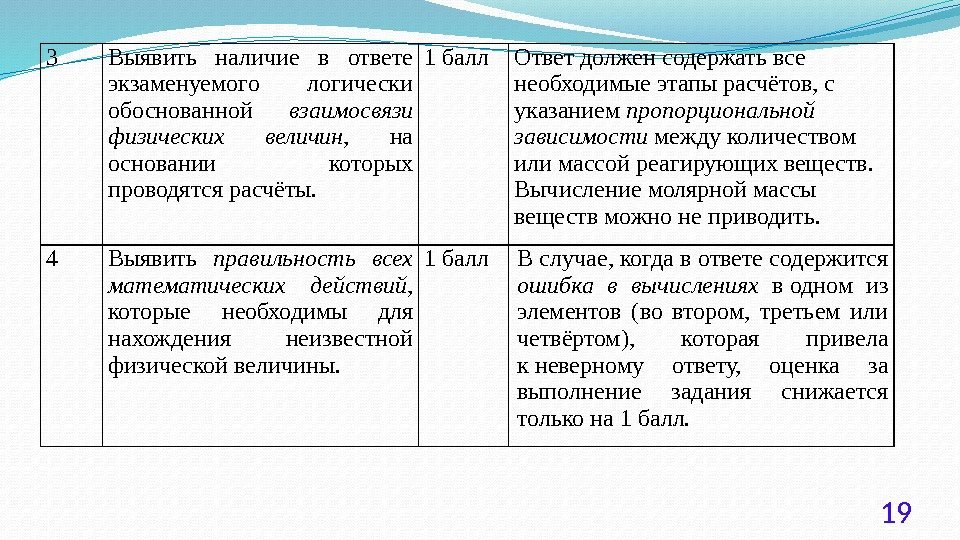 | 3 | Выявить наличие в ответе экзаменуемого логически обоснованной взаимосвязи физических величин, на основании которых проводятся расчёты. | 1 балл | Ответ должен содержать все необходимые этапы расчётов, с указанием пропорциональной зависимости между количеством или массой реагирующих веществ. Вычисление молярной массы веществ можно не приводить. |
|---|---|---|---|
| 4 | Выявить правильность всех математических действий, которые необходимы для нахождения неизвестной физической величины. | 1 балл | В случае, когда в ответе содержится ошибка в вычислениях в одном из элементов (во втором, третьем или четвёртом), которая привела к неверному ответу, оценка за выполнение задания снижается только на 1 балл. |

19